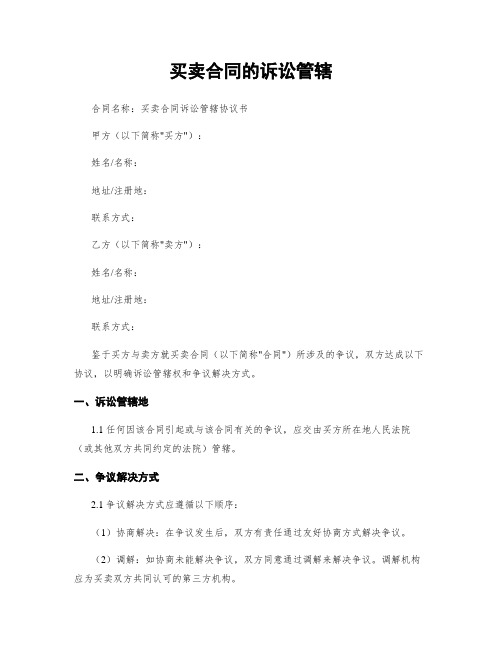 买卖合同的诉讼管辖

合同名称：买卖合同诉讼管辖协议书

甲方（以下简称"买方"）：

姓名/名称：

地址/注册地：

联系方式：

乙方（以下简称"卖方"）：

姓名/名称：

地址/注册地：

联系方式：

鉴于买方与卖方就买卖合同（以下简称"合同"）所涉及的争议，双方达成以下协议，以明确诉讼管辖权和争议解决方式。

一、诉讼管辖地

1.1 任何因该合同引起或与该合同有关的争议，应交由买方所在地人民法院（或其他双方共同约定的法院）管辖。

二、争议解决方式

2.1 争议解决方式应遵循以下顺序：

（1）协商解决：在争议发生后，双方有责任通过友好协商方式解决争议。

（2）调解：如协商未能解决争议，双方同意通过调解来解决争议。调解机构应为买卖双方共同认可的第三方机构。